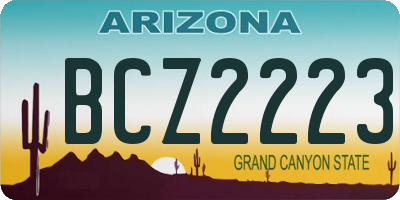 ARIZONA

BCZ2223

GRAND CANYON STATE